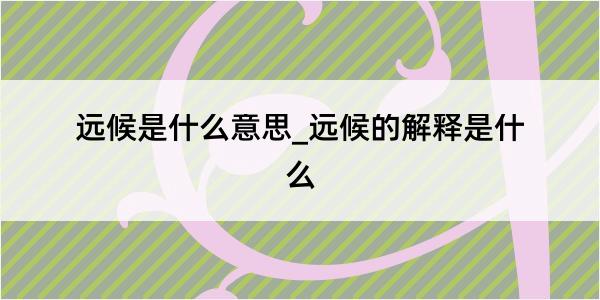 远候是什么意思_远候的解释是什么